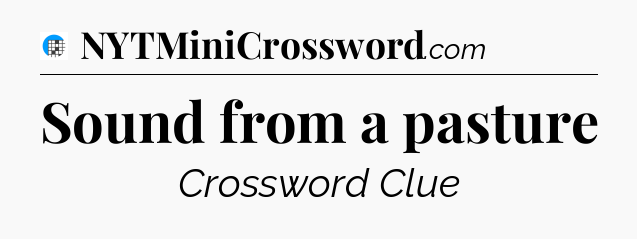 NYTMiniCrossword.com

Sound from a pasture

Crossword Clue